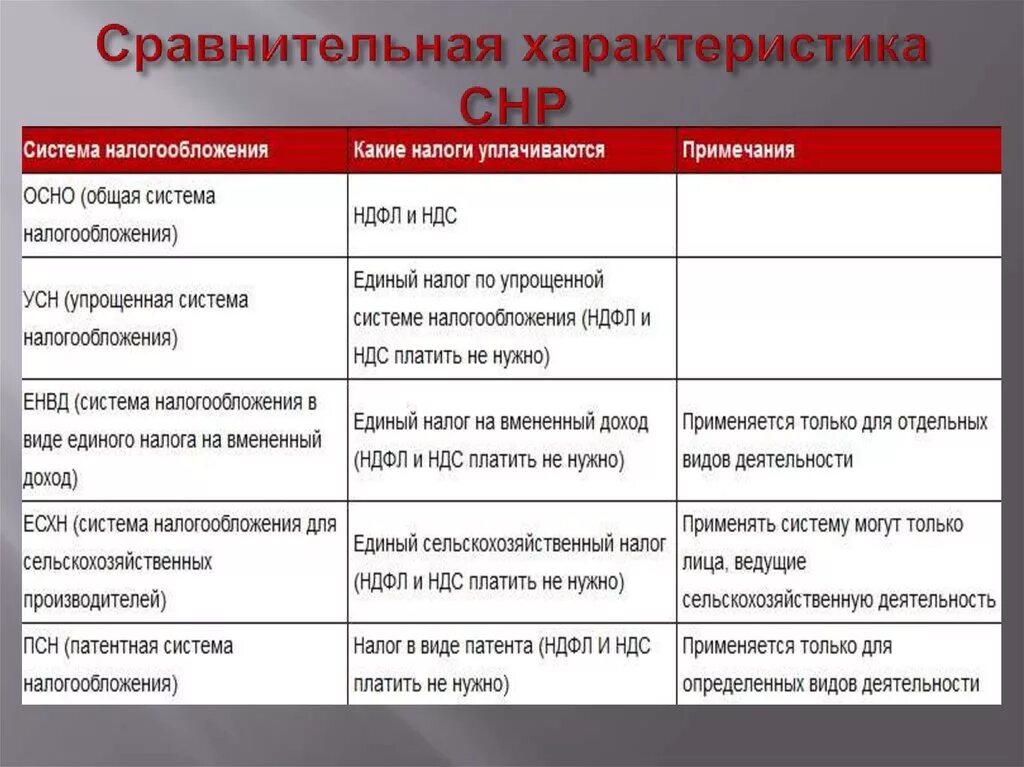 Сравнительная характеристика СНР

| Система налогообложения | Какие налоги уплачиваются | Примечания |
|---|---|---|
| ОСНО (общая система налогообложения) | НДФЛ и НДС | |
| УСН (упрощенная система налогообложения) | Единый налог по упрощенной системе налогообложения (НДФЛ и НДС платить не нужно) | |
| ЕНВД (система налогообложения в виде единого налога на вмененный доход) | Единый налог на вмененный доход (НДФЛ и НДС платить не нужно) | Применяется только для отдельных видов деятельности |
| ЕСХН (система налогообложения для сельскохозяйственных производителей) | Единый сельскохозяйственный налог (НДФЛ и НДС платить не нужно) | Применять систему могут только лица, ведущие сельскохозяйственную деятельность |
| ПСН (патентная система налогообложения) | Налог в виде патента (НДФЛ И НДС платить не нужно) | Применяется только для определенных видов деятельности |